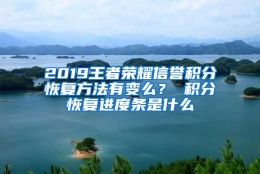 2019王者荣耀信誉积分恢复方法有变么？ 积分恢复进度条是什么